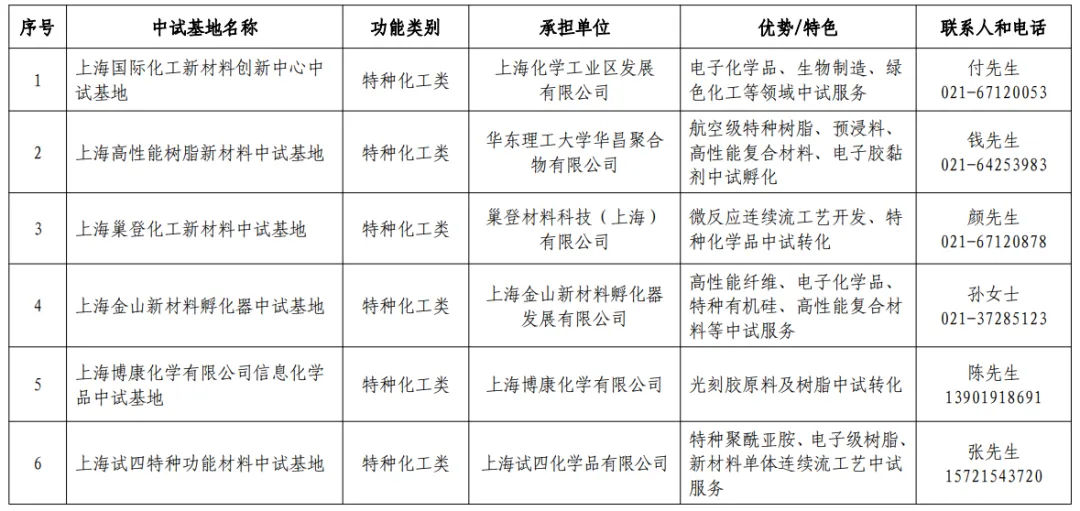 | 序号 | 中试基地名称 | 功能类别 | 承担单位 | 优势/特色 | 联系人和电话 |
|---|---|---|---|---|---|
| 1 | 上海国际化工新材料创新中心中试基地 | 特种化工类 | 上海化学工业区发展有限公司 | 电子化学品、生物制造、绿色化工等领域中试服务 | 付先生 021-67120053 |
| 2 | 上海高性能树脂新材料中试基地 | 特种化工类 | 华东理工大学华昌聚合物有限公司 | 航空级特种树脂、预浸料、高性能复合材料、电子胶黏剂中试孵化 | 钱先生 021-64253983 |
| 3 | 上海巢登化工新材料中试基地 | 特种化工类 | 巢登材料科技（上海）有限公司 | 微反应连续流工艺开发、特种化学品中试转化 | 颜先生 021-67120878 |
| 4 | 上海金山新材料孵化器中试基地 | 特种化工类 | 上海金山新材料孵化器发展有限公司 | 高性能纤维、电子化学品、特种有机硅、高性能复合材料等中试服务 | 孙女士 021-37285123 |
| 5 | 上海博康化学有限公司信息化学品中试基地 | 特种化工类 | 上海博康化学有限公司 | 光刻胶原料及树脂中试转化 | 陈先生 13901918691 |
| 6 | 上海试四特种功能材料中试基地 | 特种化工类 | 上海试四化学品有限公司 | 特种聚酰亚胺、电子级树脂、新材料单体连续流工艺中试服务 | 张先生 15721543720 |